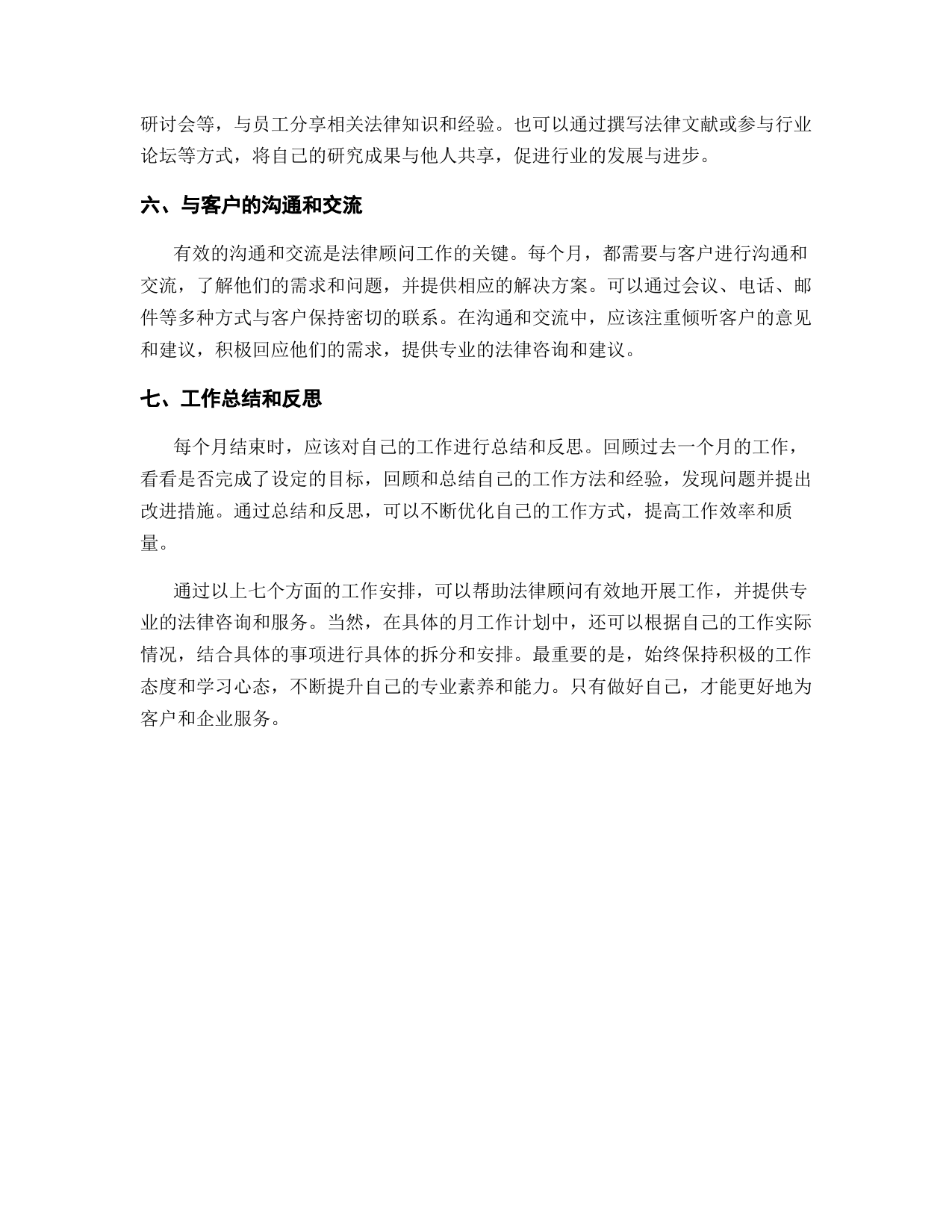 研讨会等，与员工分享相关法律知识和经验。也可以通过撰写法律文献或参与行业论坛等方式，将自己的研究成果与他人共享，促进行业的发展与进步。

六、与客户的沟通和交流

有效的沟通和交流是法律顾问工作的关键。每个月，都需要与客户进行沟通和交流，了解他们的需求和问题，并提供相应的解决方案。可以通过会议、电话、邮件等多种方式与客户保持密切的联系。在沟通和交流中，应该注重倾听客户的意见和建议，积极回应他们的需求，提供专业的法律咨询和建议。

七、工作总结和反思

每个月结束时，应该对自己的工作进行总结和反思。回顾过去一个月的工作，看看是否完成了设定的目标，回顾和总结自己的工作方法和经验，发现问题并提出改进措施。通过总结和反思，可以不断优化自己的工作方式，提高工作效率和质量。

通过以上七个方面的工作安排，可以帮助法律顾问有效地开展工作，并提供专业的法律咨询和服务。当然，在具体的月工作计划中，还可以根据自己的工作实际情况，结合具体的事项进行具体的拆分和安排。最重要的是，始终保持积极的工作态度和学习心态，不断提升自己的专业素养和能力。只有做好自己，才能更好地为客户和企业服务。